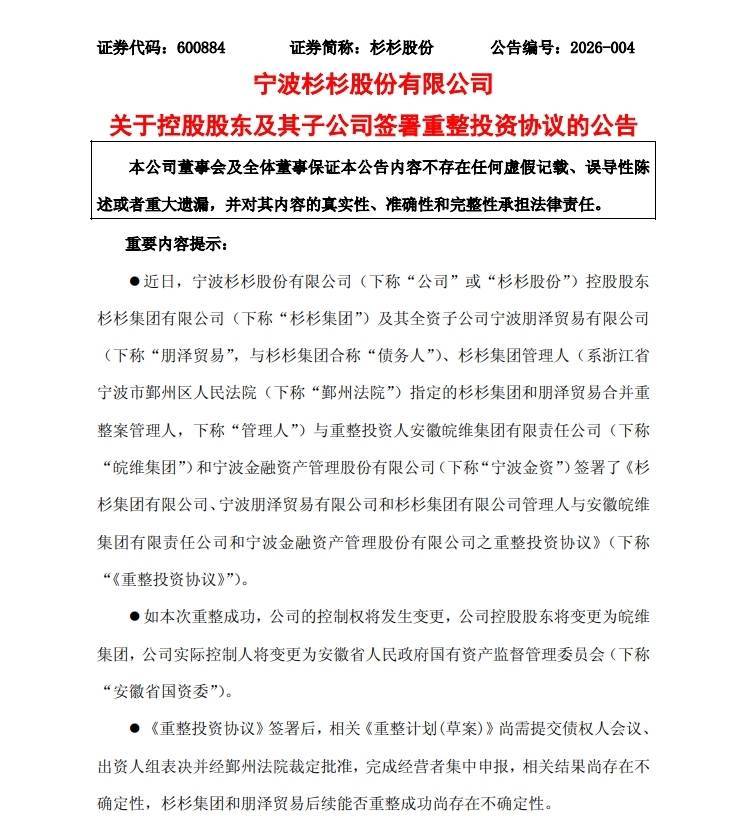 证券代码：600884　　证券简称：杉杉股份　　公告编号：2026-004

宁波杉杉股份有限公司

关于控股股东及其子公司签署重整投资协议的公告

本公司董事会及全体董事保证本公告内容不存在任何虚假记载、误导性陈述或者重大遗漏，并对其内容的真实性、准确性和完整性承担法律责任。

重要内容提示：

●近日，宁波杉杉股份有限公司（下称“公司”或“杉杉股份”）控股股东杉杉集团有限公司（下称“杉杉集团”）及其全资子公司宁波朋泽贸易有限公司（下称“朋泽贸易”，与杉杉集团合称“债务人”）、杉杉集团管理人（系浙江省宁波市鄞州区人民法院（下称“鄞州法院”）指定的杉杉集团和朋泽贸易合并重整案管理人，下称“管理人”）与重整投资人安徽皖维集团有限责任公司（下称“皖维集团”）和宁波金融资产管理股份有限公司（下称“宁波金资”）签署了《杉杉集团有限公司、宁波朋泽贸易有限公司和杉杉集团有限公司管理人与安徽皖维集团有限责任公司和宁波金融资产管理股份有限公司之重整投资协议》（下称“《重整投资协议》”）。

●如本次重整成功，公司的控制权将发生变更，公司控股股东将变更为皖维集团，公司实际控制人将变更为安徽省人民政府国有资产监督管理委员会（下称“安徽省国资委”）。

●《重整投资协议》签署后，相关《重整计划（草案）》尚需提交债权人会议、出资人组表决并经鄞州法院裁定批准，完成经营者集中申报，相关结果尚存在不确定性，杉杉集团和朋泽贸易后续能否重整成功尚存在不确定性。